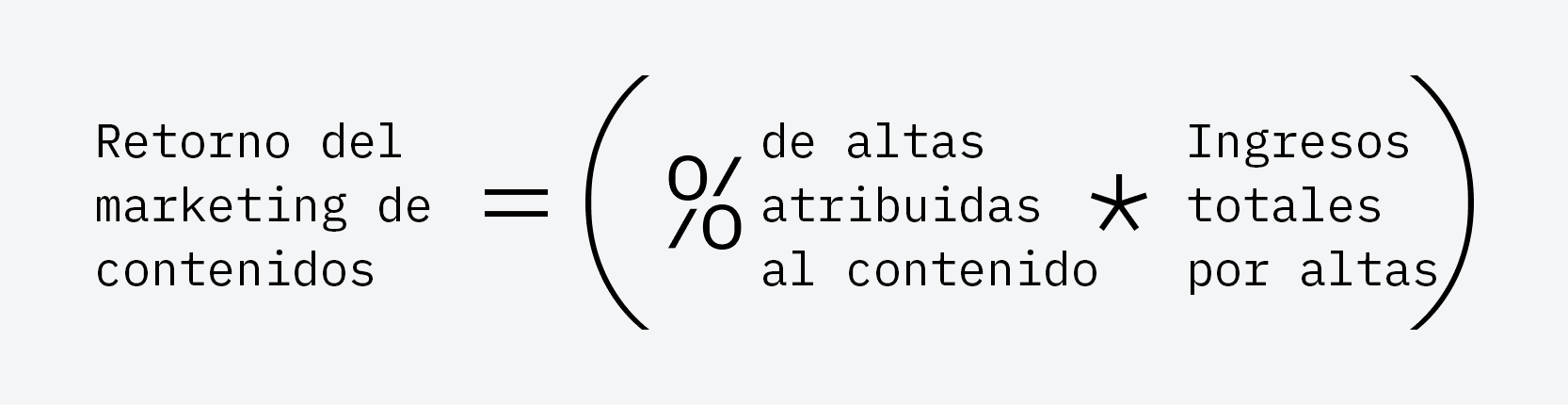 Retorno del marketing de contenidos = ( % de altas atribuidas al contenido * Ingresos totales por altas )